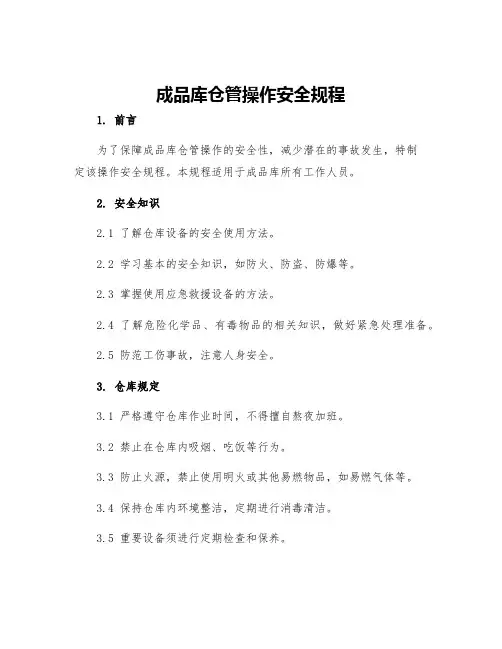 成品库仓管操作安全规程

1. 前言

为了保障成品库仓管操作的安全性，减少潜在的事故发生，特制定该操作安全规程。本规程适用于成品库所有工作人员。

2. 安全知识

2.1 了解仓库设备的安全使用方法。

2.2 学习基本的安全知识，如防火、防盗、防爆等。

2.3 掌握使用应急救援设备的方法。

2.4 了解危险化学品、有毒物品的相关知识，做好紧急处理准备。

2.5 防范工伤事故，注意人身安全。

3. 仓库规定

3.1 严格遵守仓库作业时间，不得擅自熬夜加班。

3.2 禁止在仓库内吸烟、吃饭等行为。

3.3 防止火源，禁止使用明火或其他易燃物品，如易燃气体等。

3.4 保持仓库内环境整洁，定期进行消毒清洁。

3.5 重要设备须进行定期检查和保养。